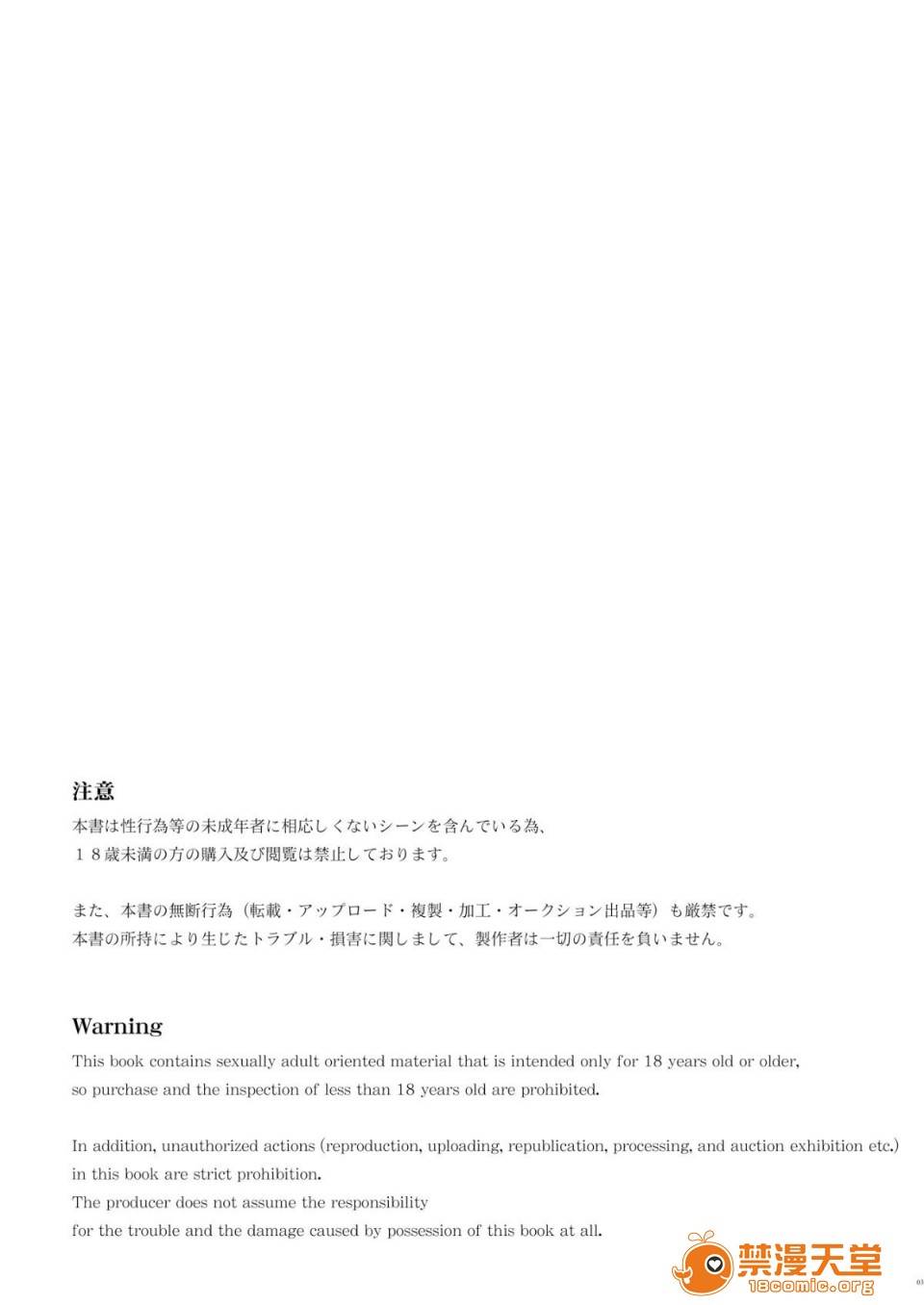 注意
本書は性行為等の未成年者に相応しくないシーンを含んでいる為、
１８歳未満の方の購入及び閲覧は禁止しております。

また、本書の無断行為（転載・アップロード・複製・加工・オークション出品等）も厳禁です。
本書の所持により生じたトラブル・損害に関しまして、製作者は一切の責任を負いません。

Warning
This book contains sexually adult oriented material that is intended only for 18 years old or older, so purchase and the inspection of less than 18 years old are prohibited.

In addition, unauthorized actions (reproduction, uploading, republication, processing, and auction exhibition etc.) in this book are strict prohibition.
The producer does not assume the responsibility for the trouble and the damage caused by possession of this book at all.

禁漫天堂
18comic.org

03